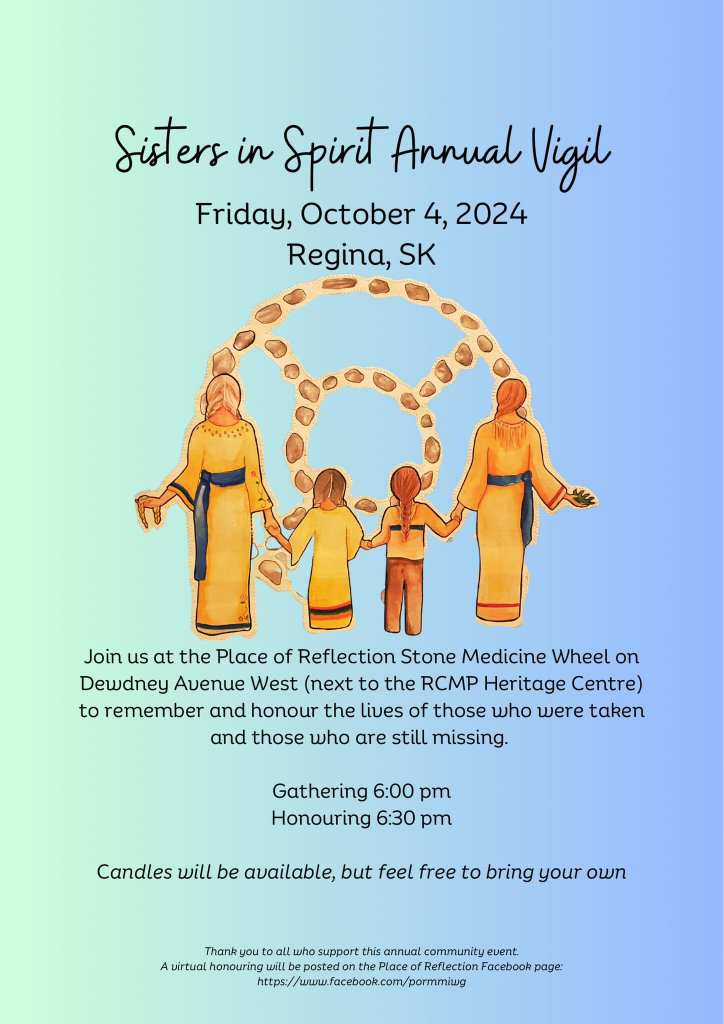 Sisters in Spirit Annual Vigil

Friday, October 4, 2024
Regina, SK

Join us at the Place of Reflection Stone Medicine Wheel on Dewdney Avenue West (next to the RCMP Heritage Centre) to remember and honour the lives of those who were taken and those who are still missing.

Gathering 6:00 pm
Honouring 6:30 pm

Candles will be available, but feel free to bring your own

Thank you to all who support this annual community event.
A virtual honouring will be posted on the Place of Reflection Facebook page:
https://www.facebook.com/pormmiwg